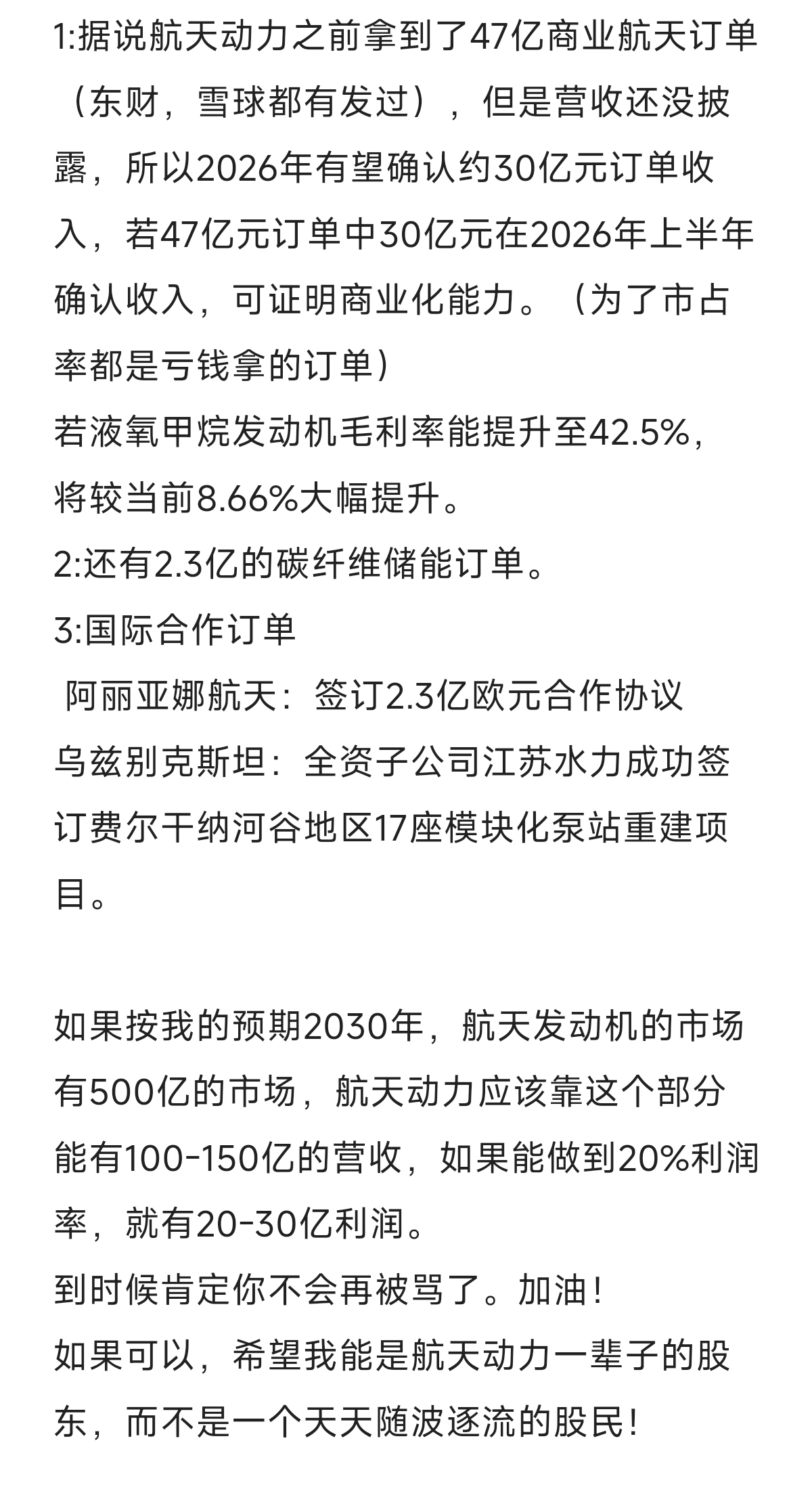 1:据说航天动力之前拿到了47亿商业航天订单（东财，雪球都有发过），但是营收还没披露，所以2026年有望确认约30亿元订单收入，若47亿元订单中30亿元在2026年上半年确认收入，可证明商业化能力。（为了市占率都是亏钱拿的订单）
若液氧甲烷发动机毛利率能提升至42.5%，将较当前8.66%大幅提升。
2:还有2.3亿的碳纤维储能订单。
3:国际合作订单
阿丽亚娜航天：签订2.3亿欧元合作协议
乌兹别克斯坦：全资子公司江苏水力成功签订费尔干纳河谷地区17座模块化泵站重建项目。

如果按我的预期2030年，航天发动机的市场有500亿的市场，航天动力应该靠这个部分能有100-150亿的营收，如果能做到20%利润率，就有20-30亿利润。
到时候肯定你不会再被骂了。加油！
如果可以，希望我能是航天动力一辈子的股东，而不是一个天天随波逐流的股民！